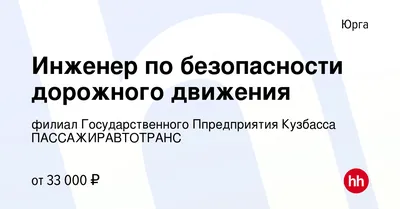 Юрга

Инженер по безопасности дорожного движения

филиал Государственного Ппредприятия Кузбасса ПАССАЖИРАВТОТРАНС

от 33 000 ₽

hh